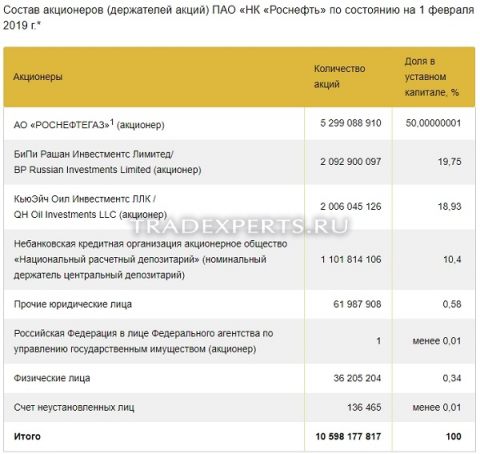 Состав акционеров (держателей акций) ПАО «НК «Роснефть» по состоянию на 1 февраля 2019 г.*

| Акционеры | Количество акций | Доля в уставном капитале, % |
|---|---|---|
| АО «РОСНЕФТЕГАЗ»$^1$ (акционер) | 5 299 088 910 | 50,00000001 |
| БиПи Рашан Инвестментс Лимитед/ BP Russian Investments Limited (акционер) | 2 092 900 097 | 19,75 |
| КьюЭйч Оил Инвестментс ЛЛК / QH Oil Investments LLC (акционер) | 2 006 045 126 | 18,93 |
| Небанковская кредитная организация акционерное общество «Национальный расчетный депозитарий» (номинальный держатель центральный депозитарий) | 1 101 814 106 | 10,4 |
| Прочие юридические лица | 61 987 908 | 0,58 |
| Российская Федерация в лице Федерального агентства по управлению государственным имуществом (акционер) | 1 | менее 0,01 |
| Физические лица | 36 205 204 | 0,34 |
| Счет неустановленных лиц | 136 465 | менее 0,01 |
| Итого | 10 598 177 817 | 100 |

TRADEXPERTS.RU